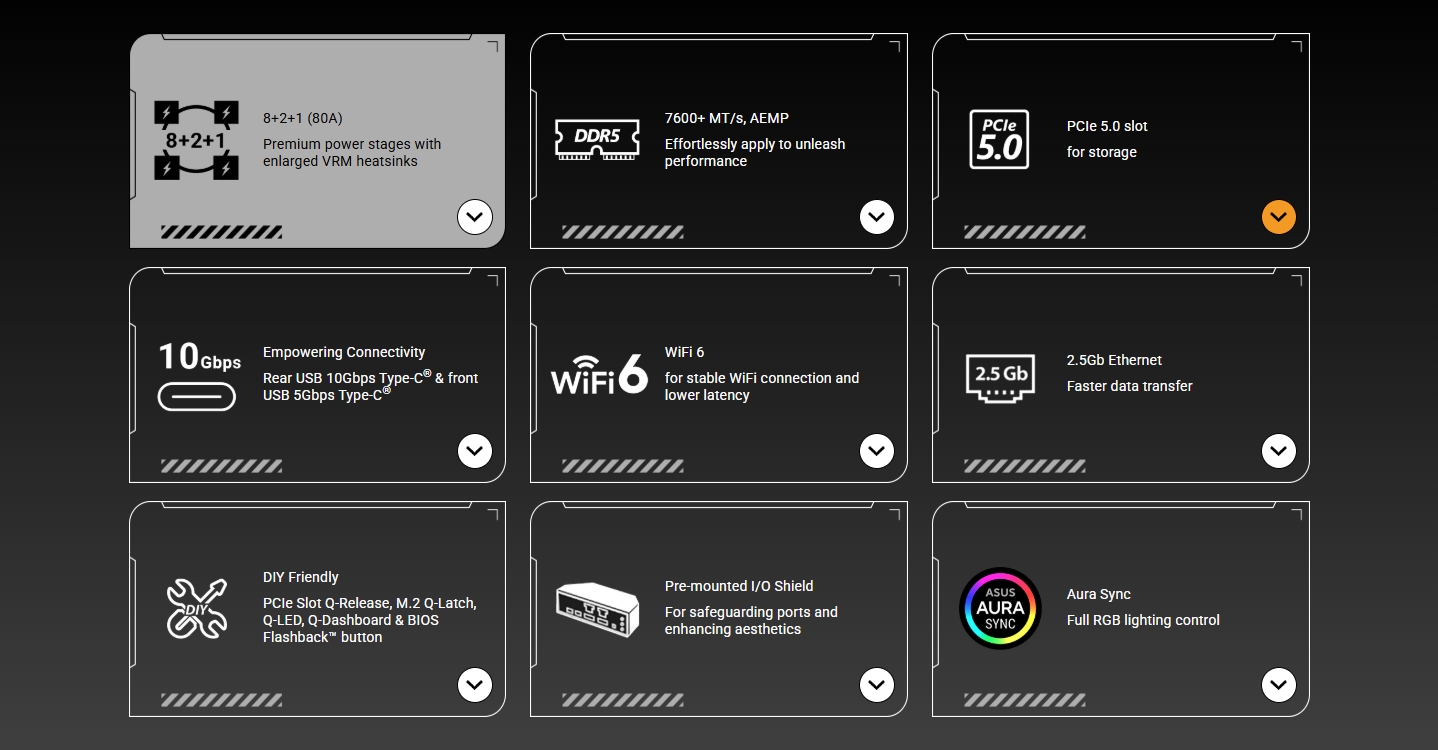 8+2+1

8+2+1 (80A)

Premium power stages with enlarged VRM heatsinks

DDR5

7600+ MT/s, AEMP

Effortlessly apply to unleash performance

PCIe 5.0

PCIe 5.0 slot

for storage

10Gbps

Empowering Connectivity

Rear USB 10Gbps Type-C® & front USB 5Gbps Type-C®

WiFi 6

WiFi 6

for stable WiFi connection and lower latency

2.5 Gb

2.5Gb Ethernet

Faster data transfer

DIY

DIY Friendly

PCIe Slot Q-Release, M.2 Q-Latch, Q-LED, Q-Dashboard & BIOS Flashback™ button

Pre-mounted I/O Shield

For safeguarding ports and enhancing aesthetics

ASUS AURA SYNC

Aura Sync

Full RGB lighting control